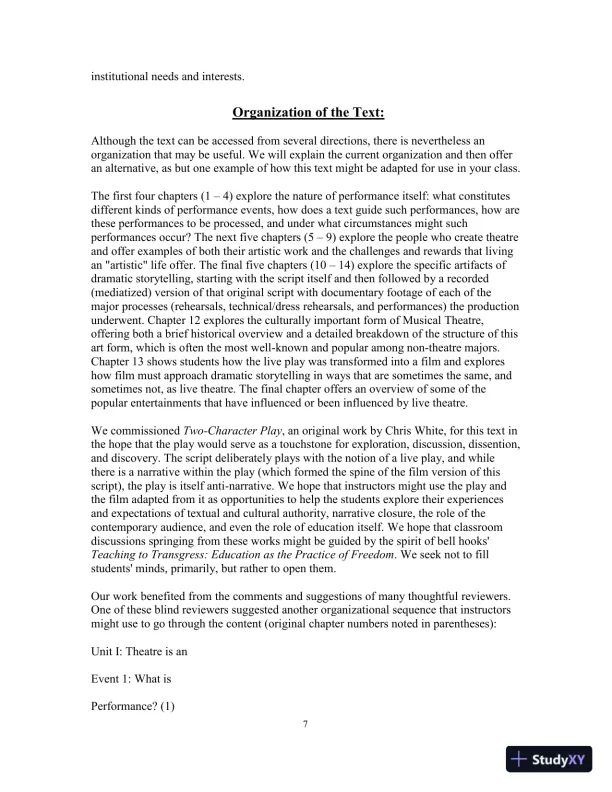 institutional needs and interests.

Organization of the Text:

Although the text can be accessed from several directions, there is nevertheless an organization that may be useful. We will explain the current organization and then offer an alternative, as but one example of how this text might be adapted for use in your class.

The first four chapters (1 – 4) explore the nature of performance itself: what constitutes different kinds of performance events, how does a text guide such performances, how are these performances to be processed, and under what circumstances might such performances occur? The next five chapters (5 – 9) explore the people who create theatre and offer examples of both their artistic work and the challenges and rewards that living an "artistic" life offer. The final five chapters (10 – 14) explore the specific artifacts of dramatic storytelling, starting with the script itself and then followed by a recorded (mediatized) version of that original script with documentary footage of each of the major processes (rehearsals, technical/dress rehearsals, and performances) the production underwent. Chapter 12 explores the culturally important form of Musical Theatre, offering both a brief historical overview and a detailed breakdown of the structure of this art form, which is often the most well-known and popular among non-theatre majors. Chapter 13 shows students how the live play was transformed into a film and explores how film must approach dramatic storytelling in ways that are sometimes the same, and sometimes not, as live theatre. The final chapter offers an overview of some of the popular entertainments that have influenced or been influenced by live theatre.

We commissioned Two-Character Play, an original work by Chris White, for this text in the hope that the play would serve as a touchstone for exploration, discussion, dissention, and discovery. The script deliberately plays with the notion of a live play, and while there is a narrative within the play (which formed the spine of the film version of this script), the play is itself anti-narrative. We hope that instructors might use the play and the film adapted from it as opportunities to help the students explore their experiences and expectations of textual and cultural authority, narrative closure, the role of the contemporary audience, and even the role of education itself. We hope that classroom discussions springing from these works might be guided by the spirit of bell hooks' Teaching to Transgress: Education as the Practice of Freedom. We seek not to fill students' minds, primarily, but rather to open them.

Our work benefited from the comments and suggestions of many thoughtful reviewers. One of these blind reviewers suggested another organizational sequence that instructors might use to go through the content (original chapter numbers noted in parentheses):

Unit I: Theatre is an

Event 1: What is

Performance? (1)

7

StudyXY